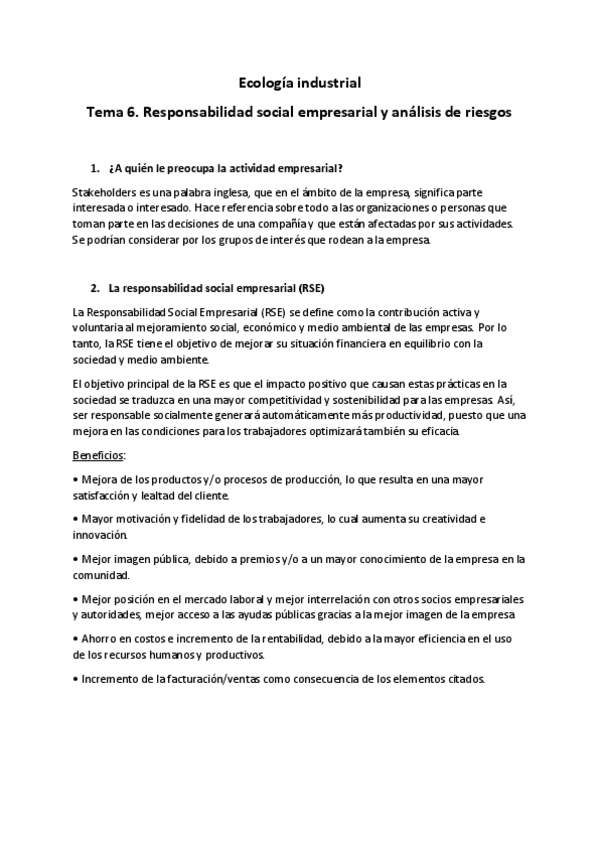 Ecología industrial

Tema 6. Responsabilidad social empresarial y análisis de riesgos

1. ¿A quién le preocupa la actividad empresarial?

Stakeholders es una palabra inglesa, que en el ámbito de la empresa, significa parte interesada o interesado. Hace referencia sobre todo a las organizaciones o personas que toman parte en las decisiones de una compañía y que están afectadas por sus actividades. Se podrían considerar por los grupos de interés que rodean a la empresa.

2. La responsabilidad social empresarial (RSE)

La Responsabilidad Social Empresarial (RSE) se define como la contribución activa y voluntaria al mejoramiento social, económico y medio ambiental de las empresas. Por lo tanto, la RSE tiene el objetivo de mejorar su situación financiera en equilibrio con la sociedad y medio ambiente.

El objetivo principal de la RSE es que el impacto positivo que causan estas prácticas en la sociedad se traduzca en una mayor competitividad y sostenibilidad para las empresas. Así, ser responsable socialmente generará automáticamente más productividad, puesto que una mejora en las condiciones para los trabajadores optimizará también su eficacia.

Beneficios:

• Mejora de los productos y/o procesos de producción, lo que resulta en una mayor satisfacción y lealtad del cliente.

• Mayor motivación y fidelidad de los trabajadores, lo cual aumenta su creatividad e innovación.

• Mejor imagen pública, debido a premios y/o a un mayor conocimiento de la empresa en la comunidad.

• Mejor posición en el mercado laboral y mejor interrelación con otros socios empresariales y autoridades, mejor acceso a las ayudas públicas gracias a la mejor imagen de la empresa

• Ahorro en costos e incremento de la rentabilidad, debido a la mayor eficiencia en el uso de los recursos humanos y productivos.

• Incremento de la facturación/ventas como consecuencia de los elementos citados.